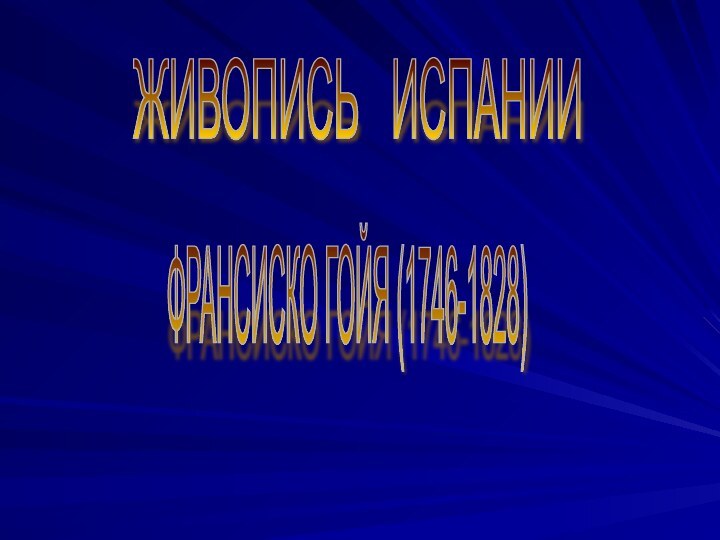 ЖИВОПИСЬ ИСПАНИИ

ФРАНСИСКО ГОЙЯ (1746-1828)